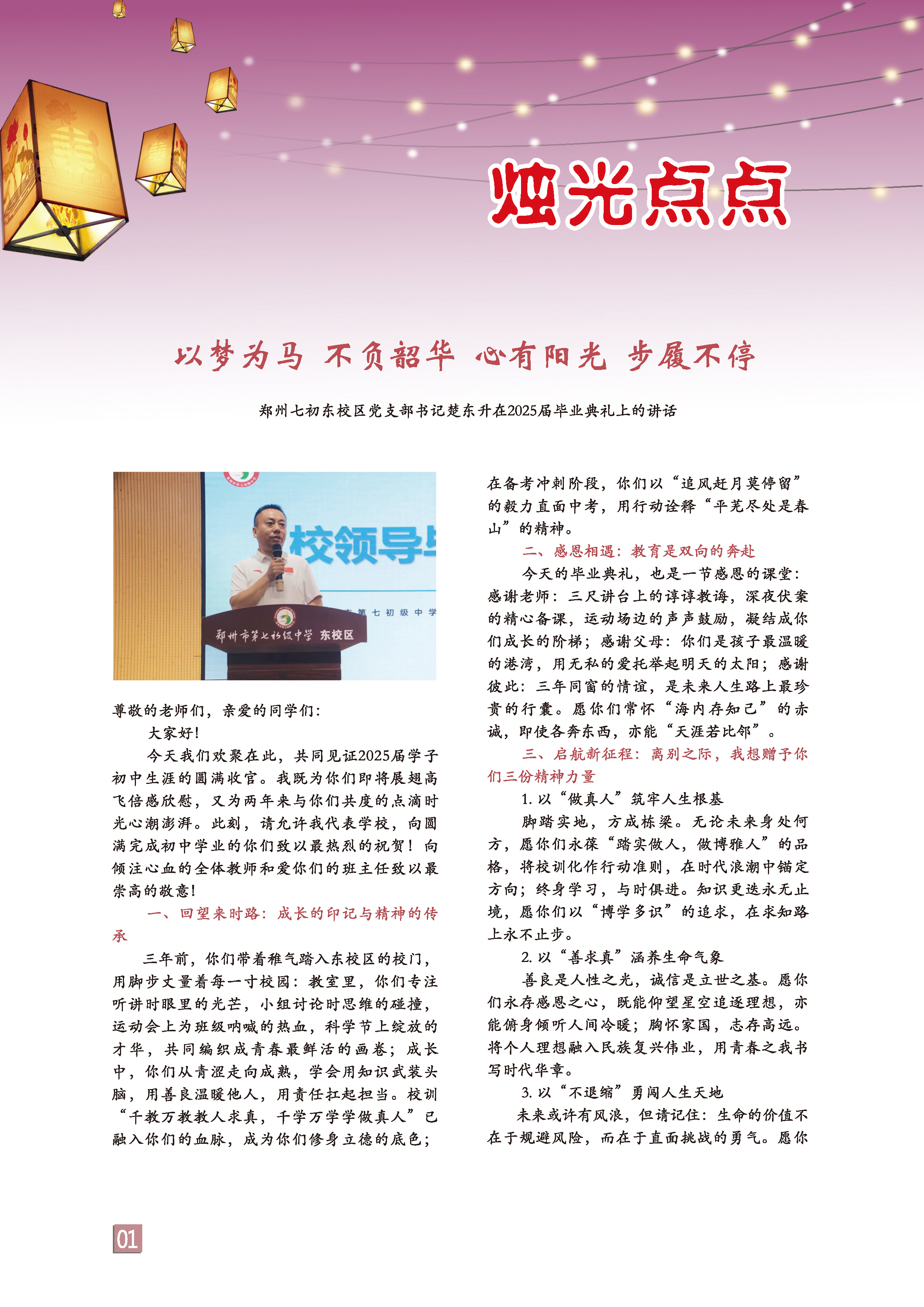 烛光点点

以梦为马 不负韶华 心有阳光 步履不停

郑州七初东校区党支部书记楚东升在2025届毕业典礼上的讲话

校领导

第七初级中学

郑州市第七初级中学 东校区

尊敬的老师们，亲爱的同学们：

大家好！

今天我们欢聚在此，共同见证2025届学子初中生涯的圆满收官。我既为你们即将展翅高飞倍感欣慰，又为两年来与你们共度的点滴时光心潮澎湃。此刻，请允许我代表学校，向圆满完成初中学业的你们致以最热烈的祝贺！向倾注心血的全体教师和爱你们的班主任致以最崇高的敬意！

一、回望来时路：成长的印记与精神的传承

三年前，你们带着稚气踏入东校区的校门，用脚步丈量着每一寸校园：教室里，你们专注听讲时眼里的光芒，小组讨论时思维的碰撞，运动会上为班级呐喊的热血，科学节上绽放的才华，共同编织成青春最鲜活的画卷；成长中，你们从青涩走向成熟，学会用知识武装头脑，用善良温暖他人，用责任扛起担当。校训“千教万教教人求真，千学万学学做真人”已融入你们的血脉，成为你们修身立德的底色；在备考冲刺阶段，你们以“追风赶月莫停留”的毅力直面中考，用行动诠释“平芜尽处是春山”的精神。

二、感恩相遇：教育是双向的奔赴

今天的毕业典礼，也是一节感恩的课堂：感谢老师：三尺讲台上的谆谆教诲，深夜伏案的精心备课，运动场边的声声鼓励，凝结成你们成长的阶梯；感谢父母：你们是孩子最温暖的港湾，用无私的爱托举起明天的太阳；感谢彼此：三年同窗的情谊，是未来人生路上最珍贵的行囊。愿你们常怀“海内存知己”的赤诚，即使各奔东西，亦能“天涯若比邻”。

三、启航新征程：离别之际，我想赠予你们三份精神力量

1. 以“做真人”筑牢人生根基

脚踏实地，方成栋梁。无论未来身处何方，愿你们永葆“踏实做人，做博雅人”的品格，将校训化作行动准则，在时代浪潮中锚定方向；终身学习，与时俱进。知识更迭永无止境，愿你们以“博学多识”的追求，在求知路上永不止步。

2. 以“善求真”涵养生命气象

善良是人性之光，诚信是立世之基。愿你们永存感恩之心，既能仰望星空追逐理想，亦能俯身倾听人间冷暖；胸怀家国，志存高远。将个人理想融入民族复兴伟业，用青春之我书写时代华章。

3. 以“不退缩”勇闯人生天地

未来或许有风浪，但请记住：生命的价值不在于规避风险，而在于直面挑战的勇气。愿你

01